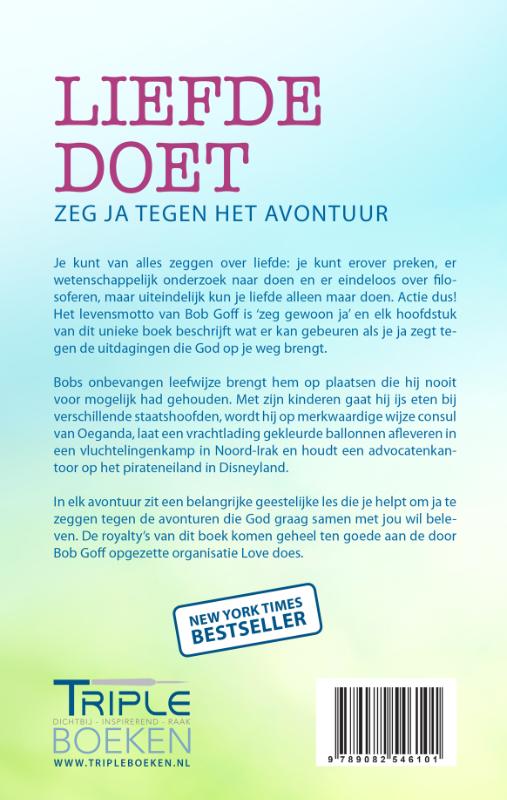 LIEFDE DOET

ZEG JA TEGEN HET AVONTUUR

Je kunt van alles zeggen over liefde: je kunt erover preken, er wetenschappelijk onderzoek naar doen en er eindeloos over filosoferen, maar uiteindelijk kun je liefde alleen maar doen. Actie dus! Het levensmotto van Bob Goff is 'zeg gewoon ja' en elk hoofdstuk van dit unieke boek beschrijft wat er kan gebeuren als je ja zegt tegen de uitdagingen die God op je weg brengt.

Bobs onbevangen leefwijze brengt hem op plaatsen die hij nooit voor mogelijk had gehouden. Met zijn kinderen gaat hij ijs eten bij verschillende staatshoofden, wordt hij op merkwaardige wijze consul van Oeganda, laat een vrachtlading gekleurde ballonnen afleveren in een vluchtelingenkamp in Noord-Irak en houdt een advocatenkantoor op het pirateneiland in Disneyland.

In elk avontuur zit een belangrijke geestelijke les die je helpt om ja te zeggen tegen de avonturen die God graag samen met jou wil beleven. De royalty's van dit boek komen geheel ten goede aan de door Bob Goff opgezette organisatie Love does.

NEW YORK TIMES BESTSELLER

TRIPLE
DICHTBIJ - INSPIREREND - RAAK
BOEKEN
WWW.TRIPLEBOEKEN.NL

9 789082 546101